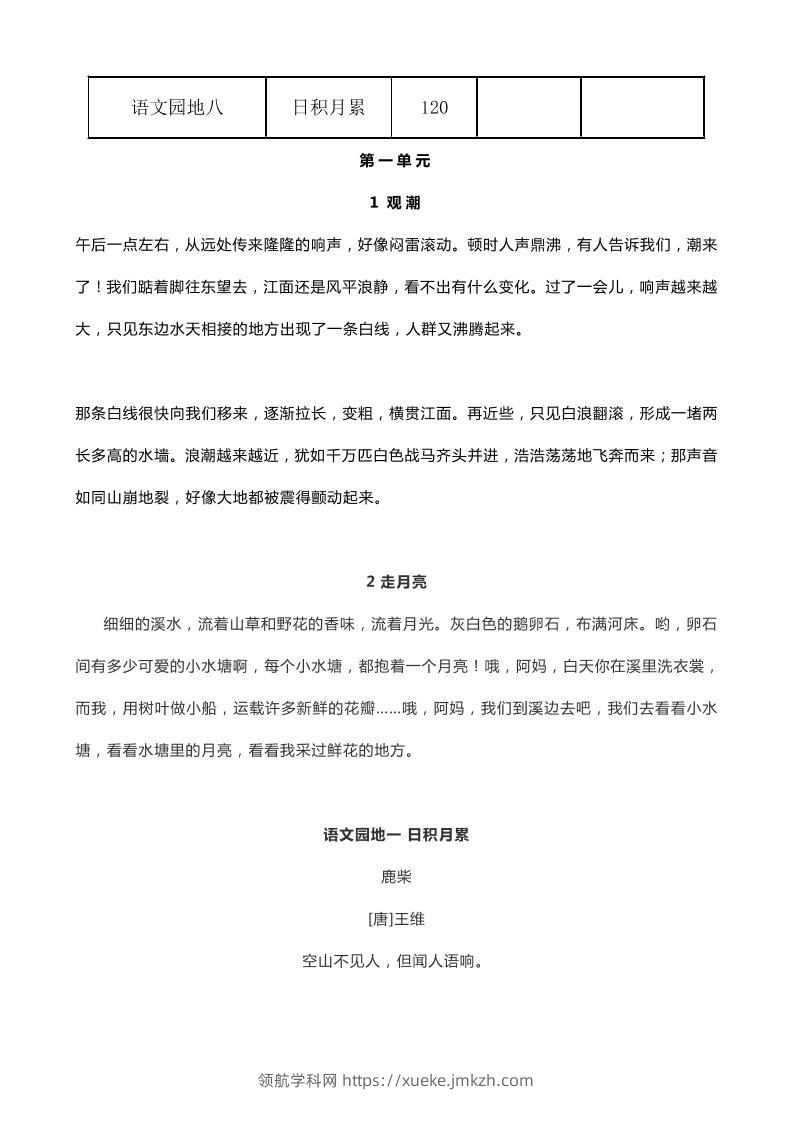 | 语文园地八 | 日积月累 | 120 | | |
|---|---|---|---|---|

第一单元

1 观潮

午后一点左右，从远处传来隆隆的响声，好像闷雷滚动。顿时人声鼎沸，有人告诉我们，潮来了！我们踮着脚往东望去，江面还是风平浪静，看不出有什么变化。过了一会儿，响声越来越大，只见东边水天相接的地方出现了一条白线，人群又沸腾起来。

那条白线很快向我们移来，逐渐拉长，变粗，横贯江面。再近些，只见白浪翻滚，形成一堵两长多高的水墙。浪潮越来越近，犹如千万匹白色战马齐头并进，浩浩荡荡地飞奔而来；那声音如同山崩地裂，好像大地都被震得颤动起来。

2 走月亮

细细的溪水，流着山草和野花的香味，流着月光。灰白色的鹅卵石，布满河床。哟，卵石间有多少可爱的小水塘啊，每个小水塘，都抱着一个月亮！哦，阿妈，白天你在溪里洗衣裳，而我，用树叶做小船，运载许多新鲜的花瓣……哦，阿妈，我们到溪边去吧，我们去看看小水塘，看看水塘里的月亮，看看我采过鲜花的地方。

语文园地一 日积月累

鹿柴

[唐]王维

空山不见人，但闻人语响。

领航学科网 https://xueke.jmkzh.com